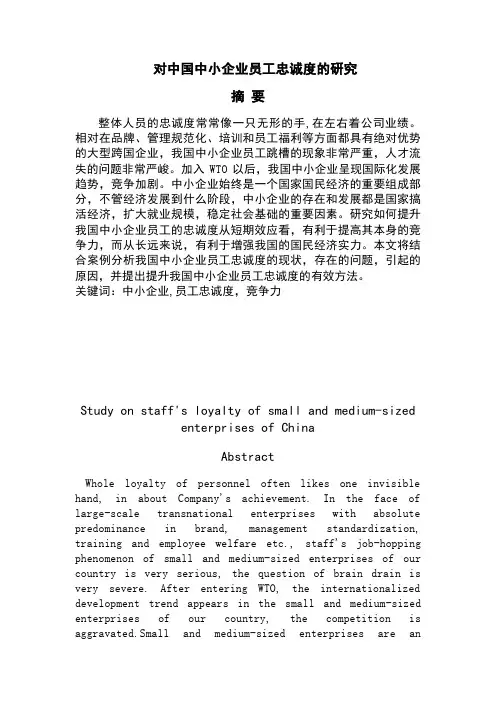 对中国中小企业员工忠诚度的研究

摘 要

整体人员的忠诚度常常像一只无形的手,在左右着公司业绩。相对在品牌、管理规范化、培训和员工福利等方面都具有绝对优势的大型跨国企业，我国中小企业员工跳槽的现象非常严重，人才流失的问题非常严峻。加入 WTO 以后，我国中小企业呈现国际化发展趋势，竞争加剧。中小企业始终是一个国家国民经济的重要组成部分，不管经济发展到什么阶段，中小企业的存在和发展都是国家搞活经济，扩大就业规模，稳定社会基础的重要因素。研究如何提升我国中小企业员工的忠诚度从短期效应看，有利于提高其本身的竞争力，而从长远来说，有利于增强我国的国民经济实力。本文将结合案例分析我国中小企业员工忠诚度的现状，存在的问题，引起的原因，并提出提升我国中小企业员工忠诚度的有效方法。

关键词：中小企业,员工忠诚度，竞争力

Study on staff's loyalty of small and medium-sized enterprises of China

Abstract

Whole loyalty of personnel often likes one invisible hand, in about Company's achievement. In the face of large-scale transnational enterprises with absolute predominance in brand, management standardization, training and employee welfare etc., staff's job-hopping phenomenon of small and medium-sized enterprises of our country is very serious, the question of brain drain is very severe. After entering WTO, the internationalized development trend appears in the small and medium-sized enterprises of our country, the competition is aggravated.Small and medium-sized enterprises are an